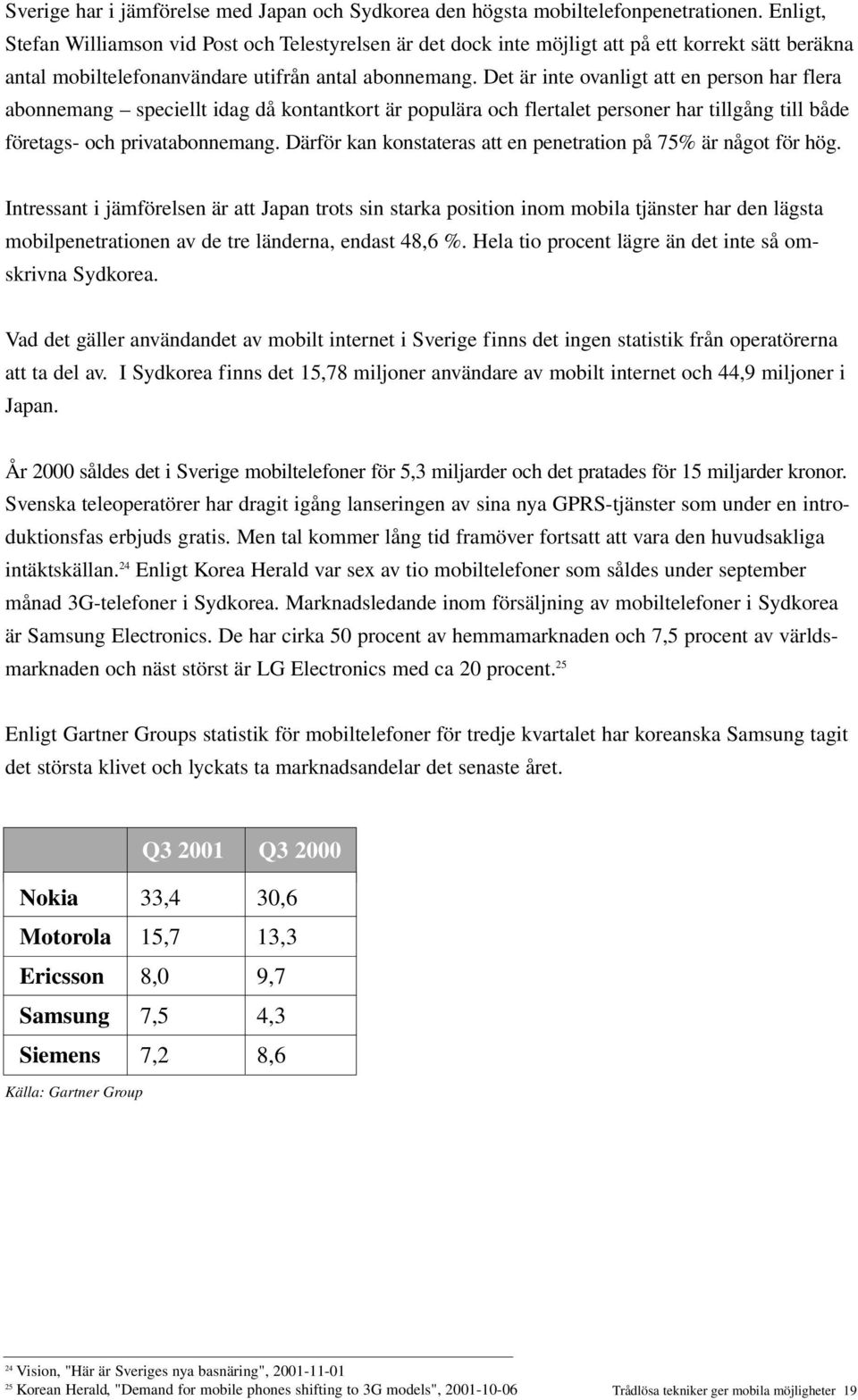 Sverige har i jämförelse med Japan och Sydkorea den högsta mobiltelefonpenetrationen. Enligt, Stefan Williamson vid Post och Telestyrelsen är det dock inte möjligt att på ett korrekt sätt beräkna antal mobiltelefonanvändare utifrån antal abonnemang. Det är inte ovanligt att en person har flera abonnemang – speciellt idag då kontantkort är populära och flertalet personer har tillgång till både företags- och privatabonnemang. Därför kan konstateras att en penetration på 75% är något för hög.

Intressant i jämförelsen är att Japan trots sin starka position inom mobila tjänster har den lägsta mobilpenetrationen av de tre länderna, endast 48,6 %. Hela tio procent lägre än det inte så omskrivna Sydkorea.

Vad det gäller användandet av mobilt internet i Sverige finns det ingen statistik från operatörerna att ta del av. I Sydkorea finns det 15,78 miljoner användare av mobilt internet och 44,9 miljoner i Japan.

År 2000 såldes det i Sverige mobiltelefoner för 5,3 miljarder och det pratades för 15 miljarder kronor. Svenska teleoperatörer har dragit igång lanseringen av sina nya GPRS-tjänster som under en introduktionsfas erbjuds gratis. Men tal kommer lång tid framöver fortsatt att vara den huvudsakliga intäktskällan.$^{24}$ Enligt Korea Herald var sex av tio mobiltelefoner som såldes under september månad 3G-telefoner i Sydkorea. Marknadsledande inom försäljning av mobiltelefoner i Sydkorea är Samsung Electronics. De har cirka 50 procent av hemmamarknaden och 7,5 procent av världsmarknaden och näst störst är LG Electronics med ca 20 procent.$^{25}$

Enligt Gartner Groups statistik för mobiltelefoner för tredje kvartalet har koreanska Samsung tagit det största klivet och lyckats ta marknadsandelar det senaste året.

| | Q3 2001 | Q3 2000 |
|---|---|---|
| Nokia | 33,4 | 30,6 |
| Motorola | 15,7 | 13,3 |
| Ericsson | 8,0 | 9,7 |
| Samsung | 7,5 | 4,3 |
| Siemens | 7,2 | 8,6 |

Källa: Gartner Group

$^{24}$ Vision, "Här är Sveriges nya basnäring", 2001-11-01
$^{25}$ Korean Herald, "Demand for mobile phones shifting to 3G models", 2001-10-06

Trådlösa tekniker ger mobila möjligheter 19